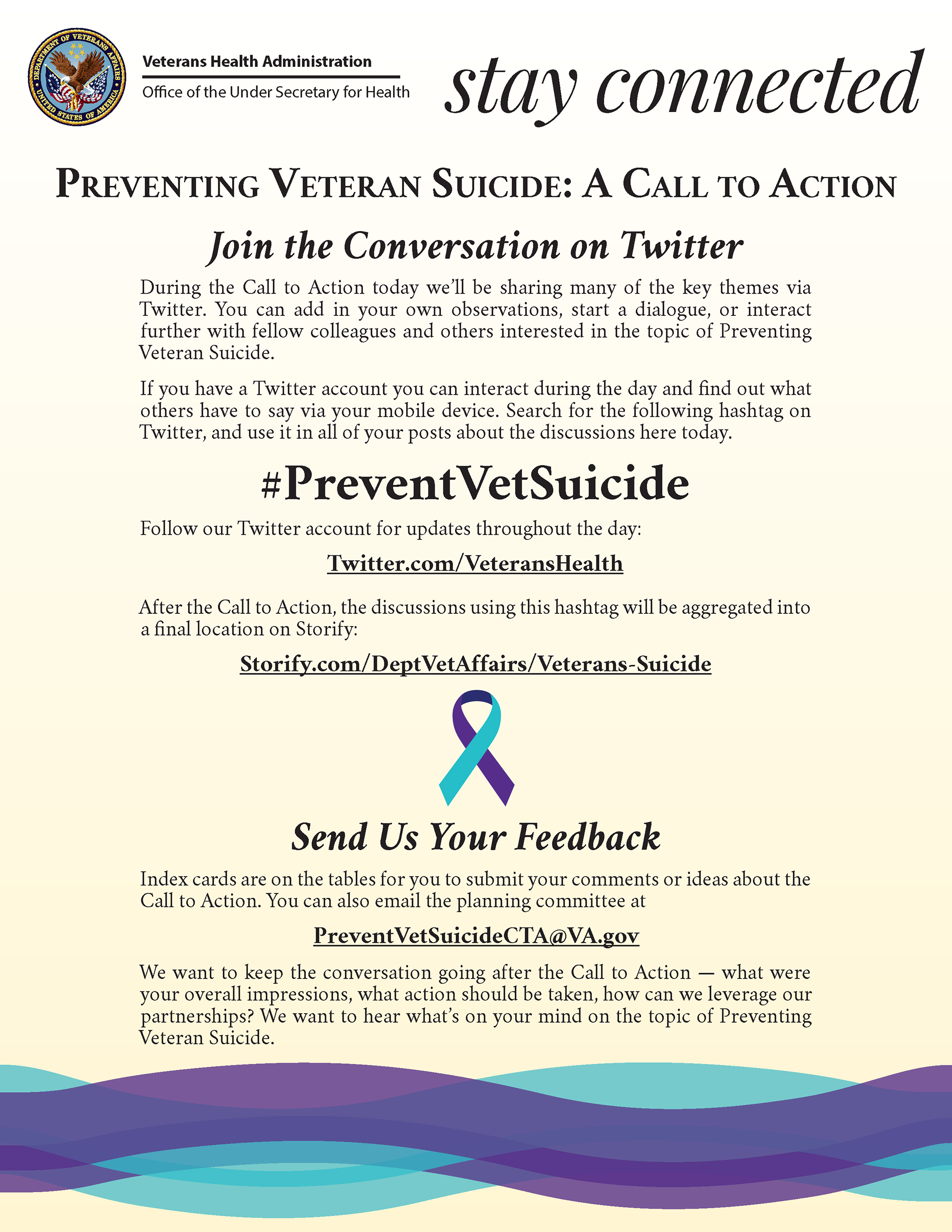 DEPARTMENT OF VETERANS AFFAIRS • UNITED STATES OF AMERICA •

Veterans Health Administration
Office of the Under Secretary for Health

stay connected

PREVENTING VETERAN SUICIDE: A CALL TO ACTION

Join the Conversation on Twitter

During the Call to Action today we'll be sharing many of the key themes via Twitter. You can add in your own observations, start a dialogue, or interact further with fellow colleagues and others interested in the topic of Preventing Veteran Suicide.

If you have a Twitter account you can interact during the day and find out what others have to say via your mobile device. Search for the following hashtag on Twitter, and use it in all of your posts about the discussions here today.

#PreventVetSuicide

Follow our Twitter account for updates throughout the day:

Twitter.com/VeteransHealth

After the Call to Action, the discussions using this hashtag will be aggregated into a final location on Storify:

Storify.com/DeptVetAffairs/Veterans-Suicide

Send Us Your Feedback

Index cards are on the tables for you to submit your comments or ideas about the Call to Action. You can also email the planning committee at

PreventVetSuicideCTA@VA.gov

We want to keep the conversation going after the Call to Action — what were your overall impressions, what action should be taken, how can we leverage our partnerships? We want to hear what's on your mind on the topic of Preventing Veteran Suicide.